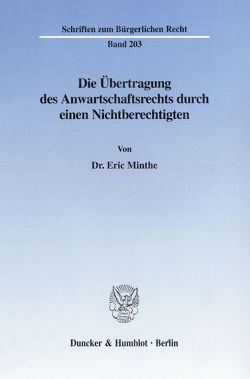 Schriften zum Bürgerlichen Recht

Band 203

Die Übertragung des Anwartschaftsrechts durch einen Nichtberechtigten

Von

Dr. Eric Minthe

Duncker & Humblot · Berlin